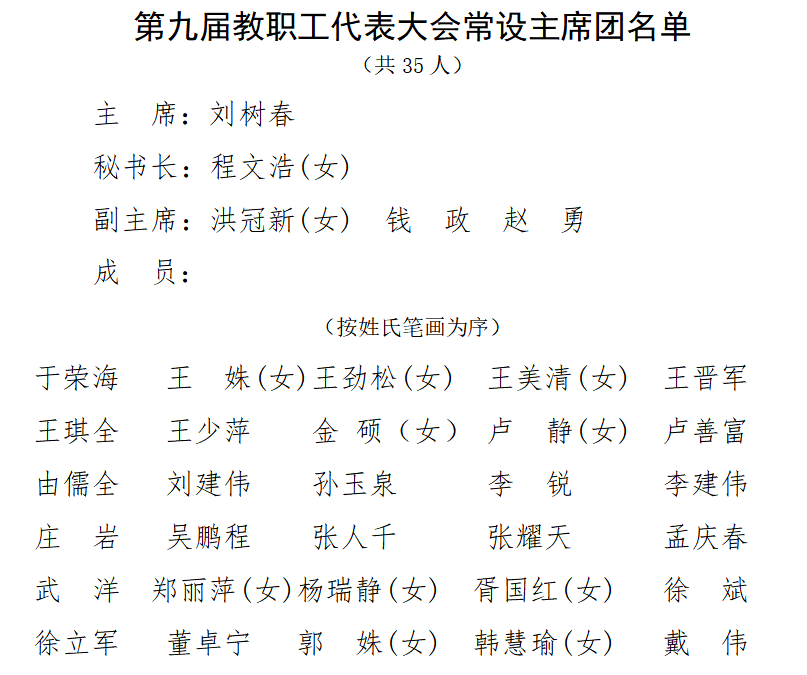 第九届教职工代表大会常设主席团名单
（共 35 人）

主　席：刘树春

秘书长：程文浩(女)

副主席：洪冠新(女)　钱　政　赵　勇

成　员：

（按姓氏笔画为序）

于荣海　王　姝(女)　王劲松(女)　王美清(女)　王晋军
王琪全　王少萍　金　硕（女）　卢　静(女)　卢善富
由儒全　刘建伟　孙玉泉　李　锐　李建伟
庄　岩　吴鹏程　张人千　张耀天　孟庆春
武　洋　郑丽萍(女)　杨瑞静(女)　胥国红(女)　徐　斌
徐立军　董卓宁　郭　姝(女)　韩慧瑜(女)　戴　伟